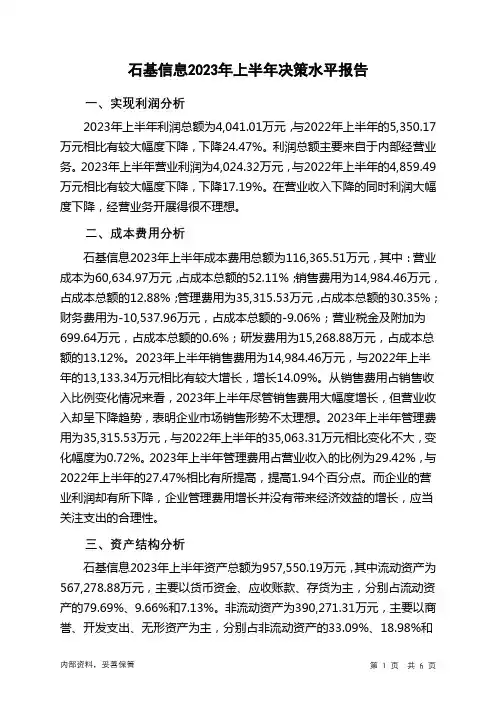 石基信息2023年上半年决策水平报告

一、实现利润分析

2023年上半年利润总额为4,041.01万元，与2022年上半年的5,350.17万元相比有较大幅度下降，下降24.47%。利润总额主要来自于内部经营业务。2023年上半年营业利润为4,024.32万元，与2022年上半年的4,859.49万元相比有较大幅度下降，下降17.19%。在营业收入下降的同时利润大幅度下降，经营业务开展得很不理想。

二、成本费用分析

石基信息2023年上半年成本费用总额为116,365.51万元，其中：营业成本为60,634.97万元，占成本总额的52.11%；销售费用为14,984.46万元，占成本总额的12.88%；管理费用为35,315.53万元，占成本总额的30.35%；财务费用为-10,537.96万元，占成本总额的-9.06%；营业税金及附加为699.64万元，占成本总额的0.6%；研发费用为15,268.88万元，占成本总额的13.12%。2023年上半年销售费用为14,984.46万元，与2022年上半年的13,133.34万元相比有较大增长，增长14.09%。从销售费用占销售收入比例变化情况来看，2023年上半年尽管销售费用大幅度增长，但营业收入却呈下降趋势，表明企业市场销售形势不太理想。2023年上半年管理费用为35,315.53万元，与2022年上半年的35,063.31万元相比变化不大，变化幅度为0.72%。2023年上半年管理费用占营业收入的比例为29.42%，与2022年上半年的27.47%相比有所提高，提高1.94个百分点。而企业的营业利润却有所下降，企业管理费用增长并没有带来经济效益的增长，应当关注支出的合理性。

三、资产结构分析

石基信息2023年上半年资产总额为957,550.19万元，其中流动资产为567,278.88万元，主要以货币资金、应收账款、存货为主，分别占流动资产的79.69%、9.66%和7.13%。非流动资产为390,271.31万元，主要以商誉、开发支出、无形资产为主，分别占非流动资产的33.09%、18.98%和

内部资料，妥善保管　　第 1 页　共 6 页